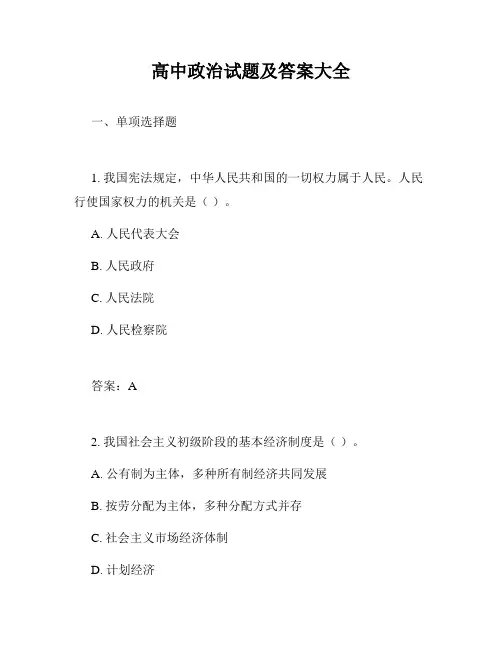 高中政治试题及答案大全

一、单项选择题

1. 我国宪法规定，中华人民共和国的一切权力属于人民。人民行使国家权力的机关是（ ）。

A. 人民代表大会

B. 人民政府

C. 人民法院

D. 人民检察院

答案：A

2. 我国社会主义初级阶段的基本经济制度是（ ）。

A. 公有制为主体，多种所有制经济共同发展

B. 按劳分配为主体，多种分配方式并存

C. 社会主义市场经济体制

D. 计划经济